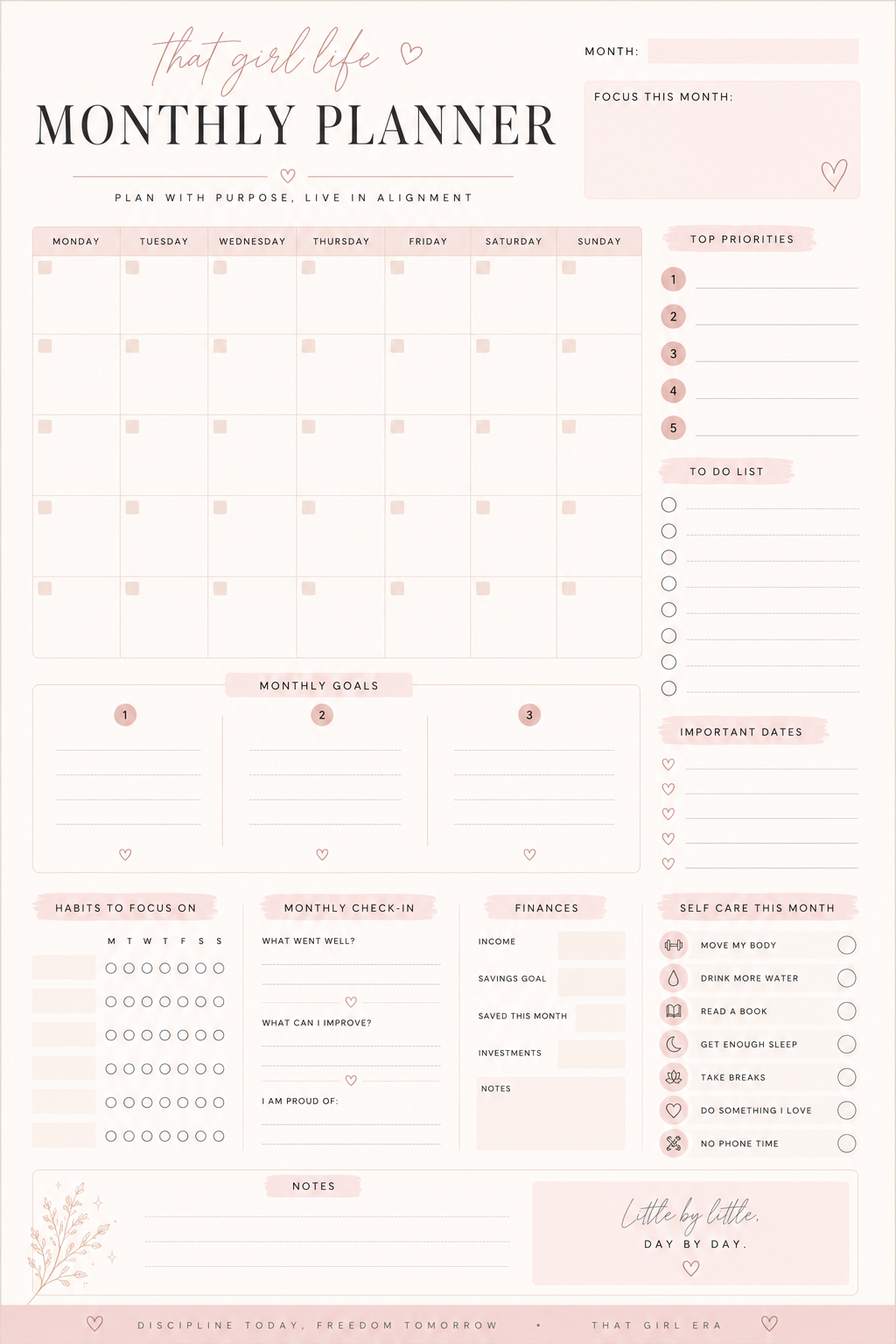 that girl life

MONTHLY PLANNER

PLAN WITH PURPOSE, LIVE IN ALIGNMENT

MONTH:

FOCUS THIS MONTH:

| MONDAY | TUESDAY | WEDNESDAY | THURSDAY | FRIDAY | SATURDAY | SUNDAY |
|---|---|---|---|---|---|---|
| | | | | | | |
| | | | | | | |
| | | | | | | |
| | | | | | | |
| | | | | | | |

TOP PRIORITIES
1
2
3
4
5

TO DO LIST

MONTHLY GOALS
1
2
3

IMPORTANT DATES

HABITS TO FOCUS ON
M T W T F S S

MONTHLY CHECK-IN
WHAT WENT WELL?
WHAT CAN I IMPROVE?
I AM PROUD OF:

FINANCES
INCOME
SAVINGS GOAL
SAVED THIS MONTH
INVESTMENTS
NOTES

SELF CARE THIS MONTH
MOVE MY BODY
DRINK MORE WATER
READ A BOOK
GET ENOUGH SLEEP
TAKE BREAKS
DO SOMETHING I LOVE
NO PHONE TIME

NOTES

Little by little,
DAY BY DAY.

DISCIPLINE TODAY, FREEDOM TOMORROW • THAT GIRL ERA